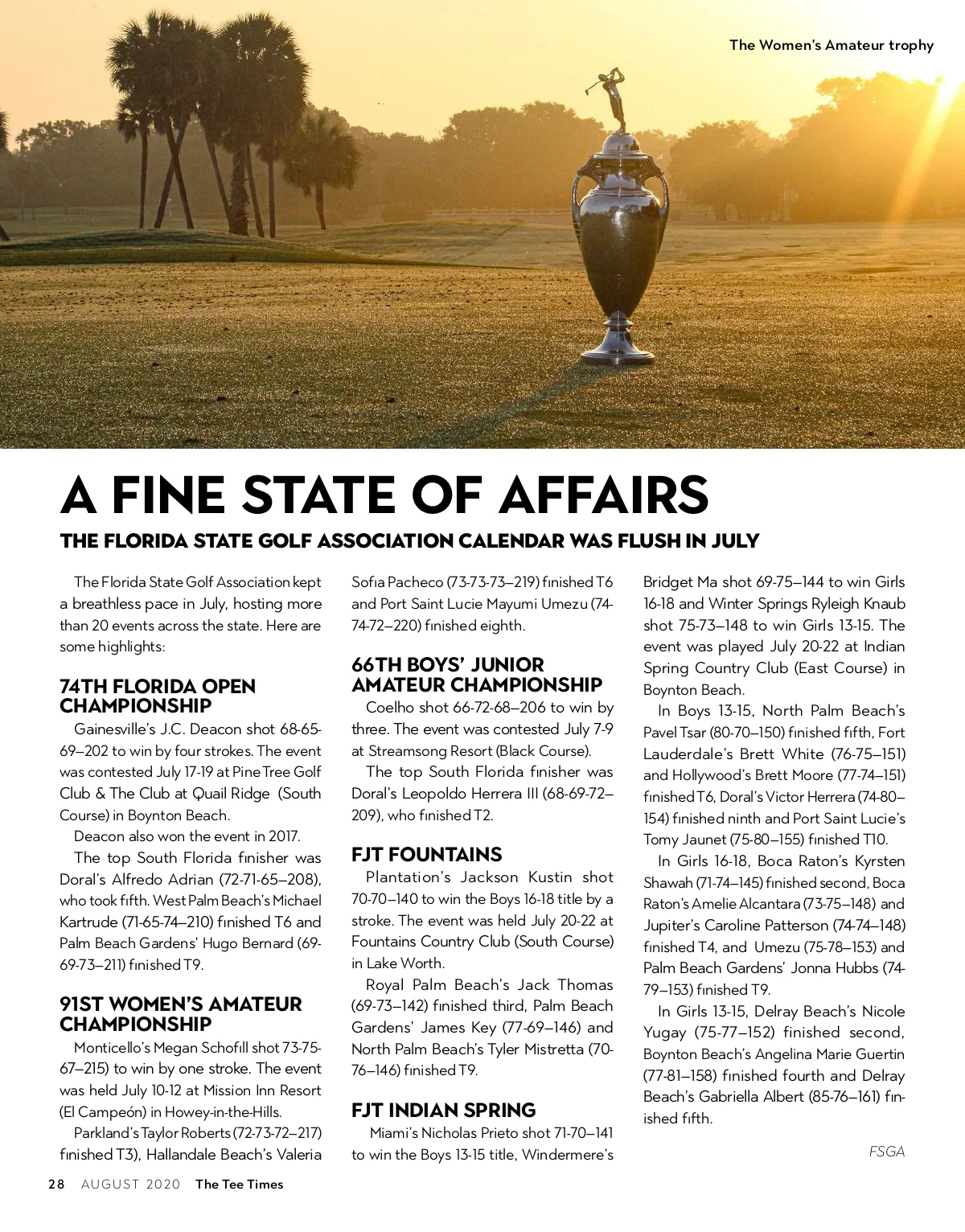 The Women's Amateur trophy

A FINE STATE OF AFFAIRS

THE FLORIDA STATE GOLF ASSOCIATION CALENDAR WAS FLUSH IN JULY

The Florida State Golf Association kept a breathless pace in July, hosting more than 20 events across the state. Here are some highlights:

74TH FLORIDA OPEN CHAMPIONSHIP

Gainesville's J.C. Deacon shot 68-65-69—202 to win by four strokes. The event was contested July 17-19 at Pine Tree Golf Club & The Club at Quail Ridge (South Course) in Boynton Beach.

Deacon also won the event in 2017.

The top South Florida finisher was Doral's Alfredo Adrian (72-71-65—208), who took fifth. West Palm Beach's Michael Kartrude (71-65-74—210) finished T6 and Palm Beach Gardens' Hugo Bernard (69-69-73—211) finished T9.

91ST WOMEN'S AMATEUR CHAMPIONSHIP

Monticello's Megan Schofill shot 73-75-67—215) to win by one stroke. The event was held July 10-12 at Mission Inn Resort (El Campeón) in Howey-in-the-Hills.

Parkland's Taylor Roberts (72-73-72—217) finished T3), Hallandale Beach's Valeria Sofia Pacheco (73-73-73—219) finished T6 and Port Saint Lucie Mayumi Umezu (74-74-72—220) finished eighth.

66TH BOYS' JUNIOR AMATEUR CHAMPIONSHIP

Coelho shot 66-72-68—206 to win by three. The event was contested July 7-9 at Streamsong Resort (Black Course).

The top South Florida finisher was Doral's Leopoldo Herrera III (68-69-72—209), who finished T2.

FJT FOUNTAINS

Plantation's Jackson Kustin shot 70-70—140 to win the Boys 16-18 title by a stroke. The event was held July 20-22 at Fountains Country Club (South Course) in Lake Worth.

Royal Palm Beach's Jack Thomas (69-73—142) finished third, Palm Beach Gardens' James Key (77-69—146) and North Palm Beach's Tyler Mistretta (70-76—146) finished T9.

FJT INDIAN SPRING

Miami's Nicholas Prieto shot 71-70—141 to win the Boys 13-15 title, Windermere's Bridget Ma shot 69-75—144 to win Girls 16-18 and Winter Springs Ryleigh Knaub shot 75-73—148 to win Girls 13-15. The event was played July 20-22 at Indian Spring Country Club (East Course) in Boynton Beach.

In Boys 13-15, North Palm Beach's Pavel Tsar (80-70—150) finished fifth, Fort Lauderdale's Brett White (76-75—151) and Hollywood's Brett Moore (77-74—151) finished T6, Doral's Victor Herrera (74-80—154) finished ninth and Port Saint Lucie's Tomy Jaunet (75-80—155) finished T10.

In Girls 16-18, Boca Raton's Kyrsten Shawah (71-74—145) finished second, Boca Raton's Amelie Alcantara (73-75—148) and Jupiter's Caroline Patterson (74-74—148) finished T4, and Umezu (75-78—153) and Palm Beach Gardens' Jonna Hubbs (74-79—153) finished T9.

In Girls 13-15, Delray Beach's Nicole Yugay (75-77—152) finished second, Boynton Beach's Angelina Marie Guertin (77-81—158) finished fourth and Delray Beach's Gabriella Albert (85-76—161) finished fifth.

FSGA

28 AUGUST 2020 The Tee Times